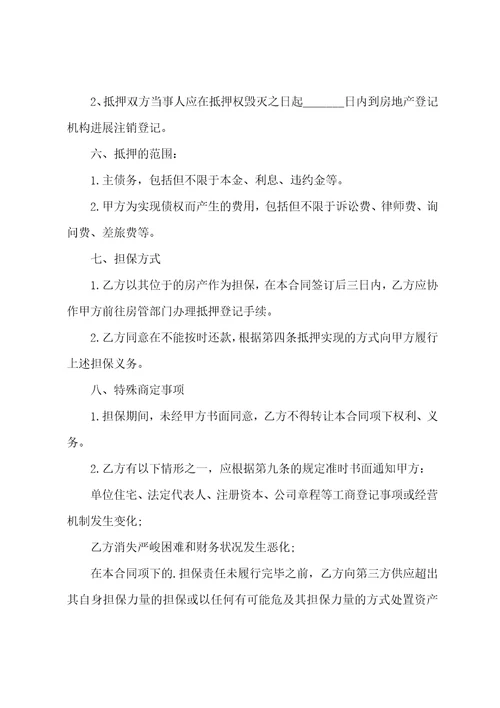 2、抵押双方当事人应在抵押权毁灭之日起______日内到房地产登记机构进展注销登记。

六、抵押的范围：

1.主债务，包括但不限于本金、利息、违约金等。

2.甲方为实现债权而产生的费用，包括但不限于诉讼费、律师费、询问费、差旅费等。

七、担保方式

1.乙方以其位于的房产作为担保，在本合同签订后三日内，乙方应协作甲方前往房管部门办理抵押登记手续。

2.乙方同意在不能按时还款，根据第四条抵押实现的方式向甲方履行上述担保义务。

八、特殊商定事项

1.担保期间，未经甲方书面同意，乙方不得转让本合同项下权利、义务。

2.乙方有以下情形之一，应根据第九条的规定准时书面通知甲方：

单位住宅、法定代表人、注册资本、公司章程等工商登记事项或经营机制发生变化；

乙方消失严峻困难和财务状况发生恶化；

在本合同项下的.担保责任未履行完毕之前，乙方向第三方供应超出其自身担保力量的担保或以任何有可能危及其担保力量的方式处置资产